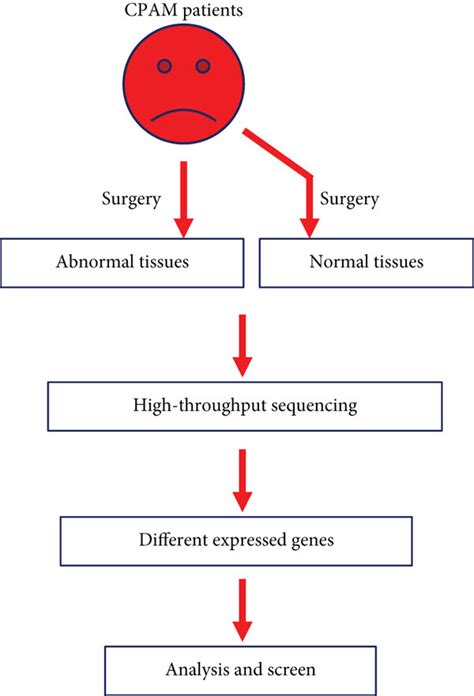 CPAM patients

Surgery

Surgery

Abnormal tissues

Normal tissues

High-throughput sequencing

Different expressed genes

Analysis and screen